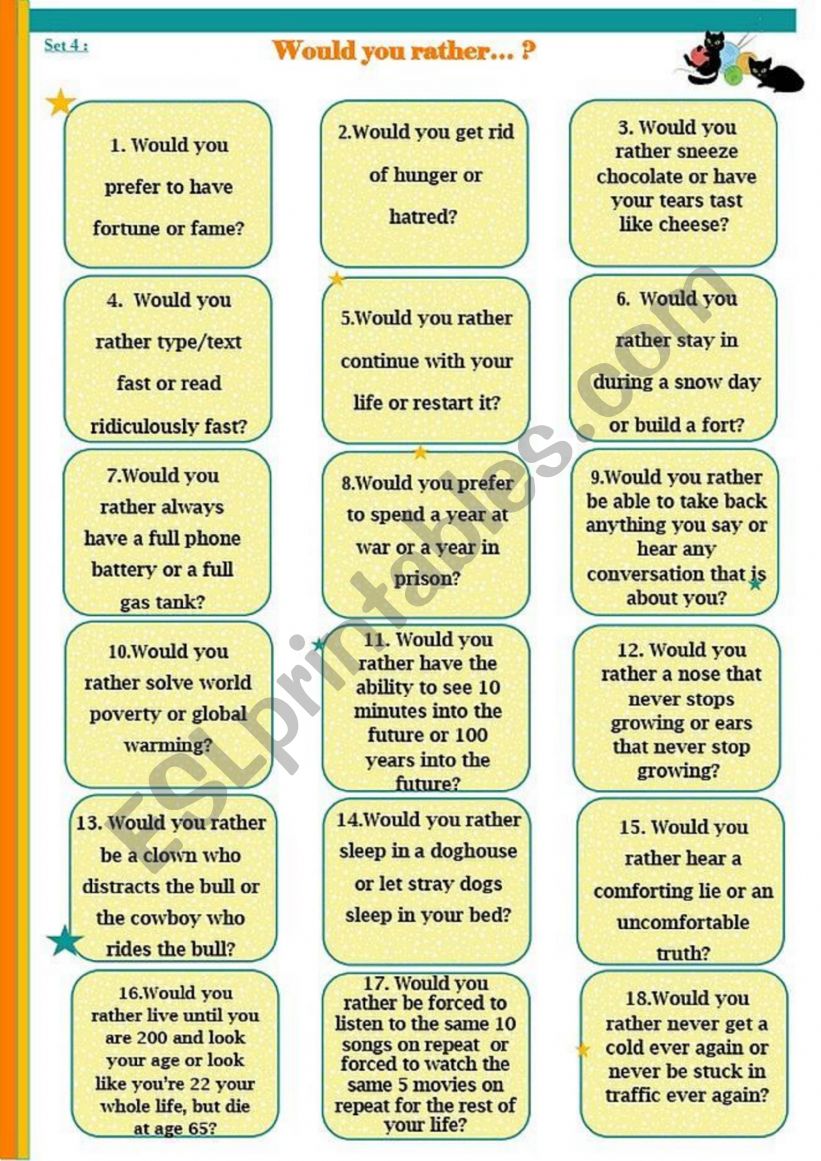 Set 4 :

Would you rather… ?

1. Would you prefer to have fortune or fame?

2.Would you get rid of hunger or hatred?

3. Would you rather sneeze chocolate or have your tears tast like cheese?

4. Would you rather type/text fast or read ridiculously fast?

5.Would you rather continue with your life or restart it?

6. Would you rather stay in during a snow day or build a fort?

7.Would you rather always have a full phone battery or a full gas tank?

8.Would you prefer to spend a year at war or a year in prison?

9.Would you rather be able to take back anything you say or hear any conversation that is about you?

10.Would you rather solve world poverty or global warming?

11. Would you rather have the ability to see 10 minutes into the future or 100 years into the future?

12. Would you rather a nose that never stops growing or ears that never stop growing?

13. Would you rather be a clown who distracts the bull or the cowboy who rides the bull?

14.Would you rather sleep in a doghouse or let stray dogs sleep in your bed?

15. Would you rather hear a comforting lie or an uncomfortable truth?

16.Would you rather live until you are 200 and look your age or look like you're 22 your whole life, but die at age 65?

17. Would you rather be forced to listen to the same 10 songs on repeat or forced to watch the same 5 movies on repeat for the rest of your life?

18.Would you rather never get a cold ever again or never be stuck in traffic ever again?

ESLprintables.com